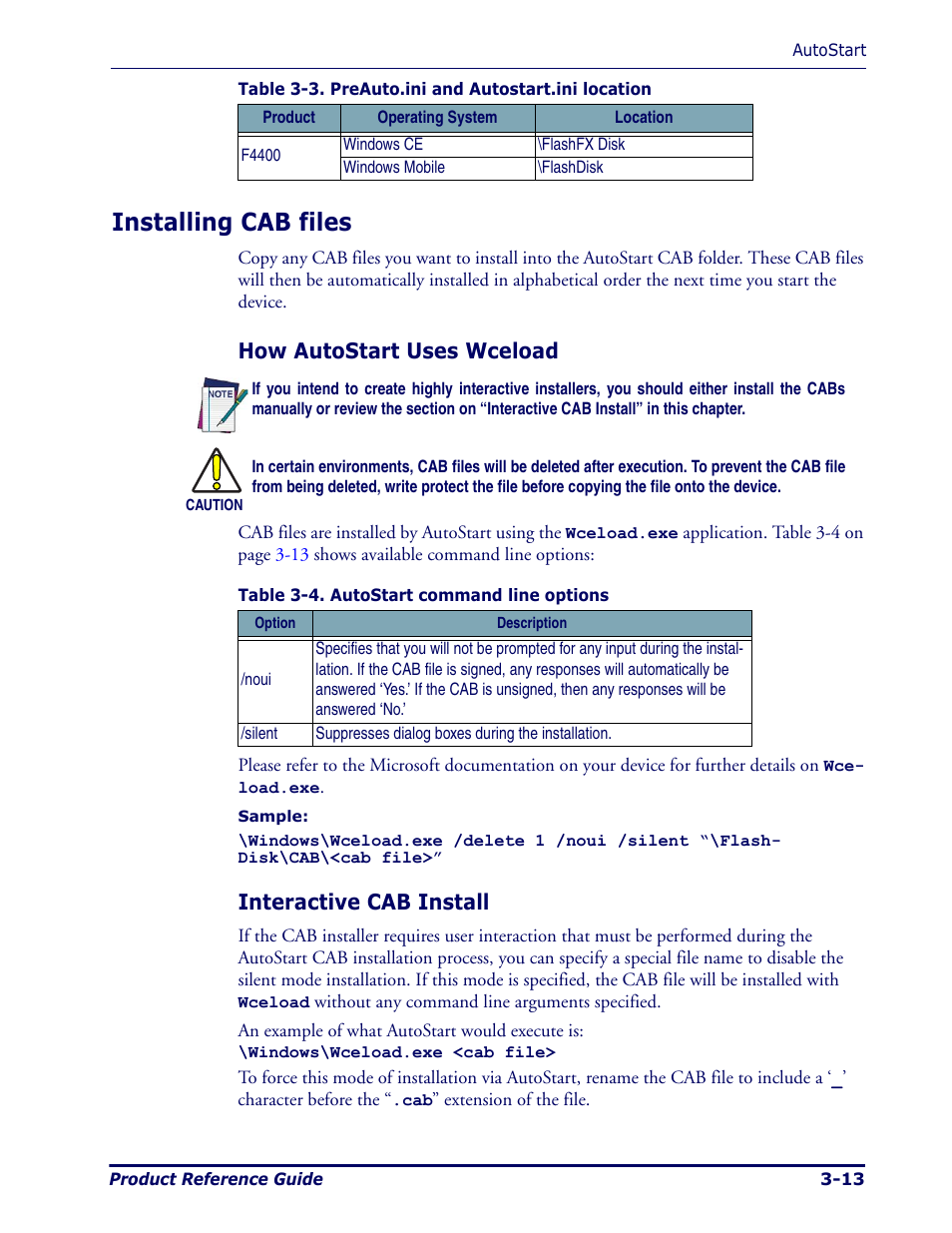 AutoStart

Table 3-3. PreAuto.ini and Autostart.ini location

| Product | Operating System | Location |
|---|---|---|
| F4400 | Windows CE | \FlashFX Disk |
| | Windows Mobile | \FlashDisk |

Installing CAB files

Copy any CAB files you want to install into the AutoStart CAB folder. These CAB files will then be automatically installed in alphabetical order the next time you start the device.

How AutoStart Uses Wceload

NOTE

If you intend to create highly interactive installers, you should either install the CABs manually or review the section on “Interactive CAB Install” in this chapter.

CAUTION

In certain environments, CAB files will be deleted after execution. To prevent the CAB file from being deleted, write protect the file before copying the file onto the device.

CAB files are installed by AutoStart using the Wceload.exe application. Table 3-4 on page 3-13 shows available command line options:

Table 3-4. AutoStart command line options

| Option | Description |
|---|---|
| /noui | Specifies that you will not be prompted for any input during the installation. If the CAB file is signed, any responses will automatically be answered ‘Yes.’ If the CAB is unsigned, then any responses will be answered ‘No.’ |
| /silent | Suppresses dialog boxes during the installation. |

Please refer to the Microsoft documentation on your device for further details on Wceload.exe.

Sample:

\Windows\Wceload.exe /delete 1 /noui /silent “\FlashDisk\CAB\<cab file>”

Interactive CAB Install

If the CAB installer requires user interaction that must be performed during the AutoStart CAB installation process, you can specify a special file name to disable the silent mode installation. If this mode is specified, the CAB file will be installed with Wceload without any command line arguments specified.

An example of what AutoStart would execute is:
\Windows\Wceload.exe <cab file>

To force this mode of installation via AutoStart, rename the CAB file to include a ‘_’ character before the “.cab” extension of the file.

Product Reference Guide 3-13